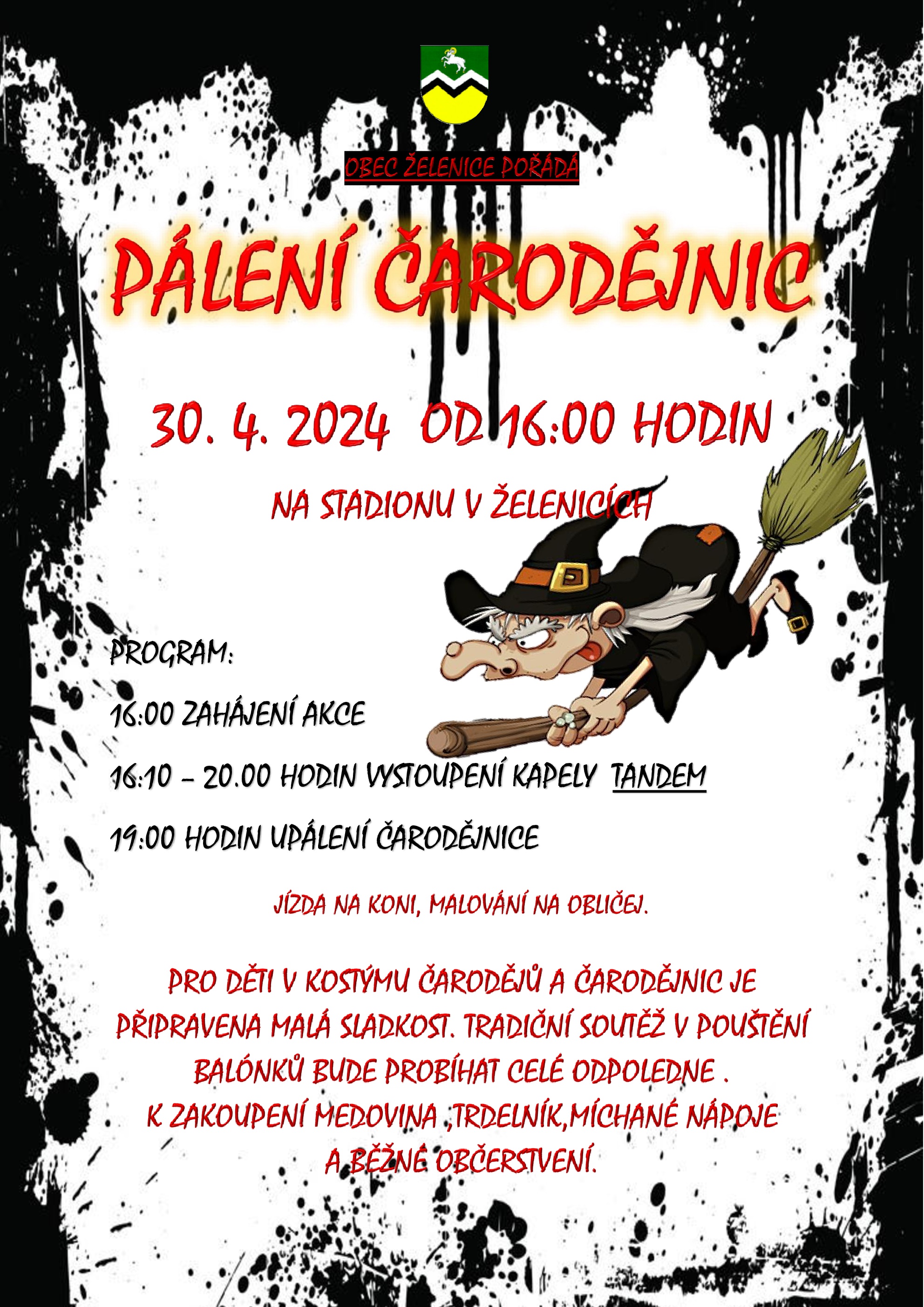 OBEC ŽELENICE POŘÁDÁ

PÁLENÍ ČARODĚJNIC

30. 4. 2024 OD 16:00 HODIN

NA STADIONU V ŽELENICÍCH

PROGRAM:

16:00 ZAHÁJENÍ AKCE

16:10 – 20.00 HODIN VYSTOUPENÍ KAPELY TANDEM

19:00 HODIN UPÁLENÍ ČARODĚJNICE

JÍZDA NA KONI, MALOVÁNÍ NA OBLIČEJ.

PRO DĚTI V KOSTÝMU ČARODĚJŮ A ČARODĚJNIC JE PŘIPRAVENA MALÁ SLADKOST. TRADIČNÍ SOUTĚŽ V POUŠTĚNÍ BALÓNKŮ BUDE PROBÍHAT CELÉ ODPOLEDNE .
K ZAKOUPENÍ MEDOVINA ,TRDELNÍK,MÍCHANÉ NÁPOJE A BĚŽNÉ OBČERSTVENÍ.